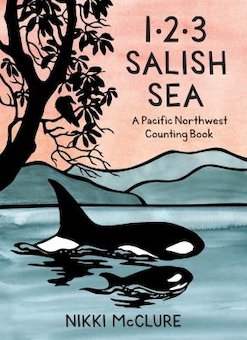 1·2·3
SALISH
SEA

A Pacific Northwest Counting Book

NIKKI McCLURE